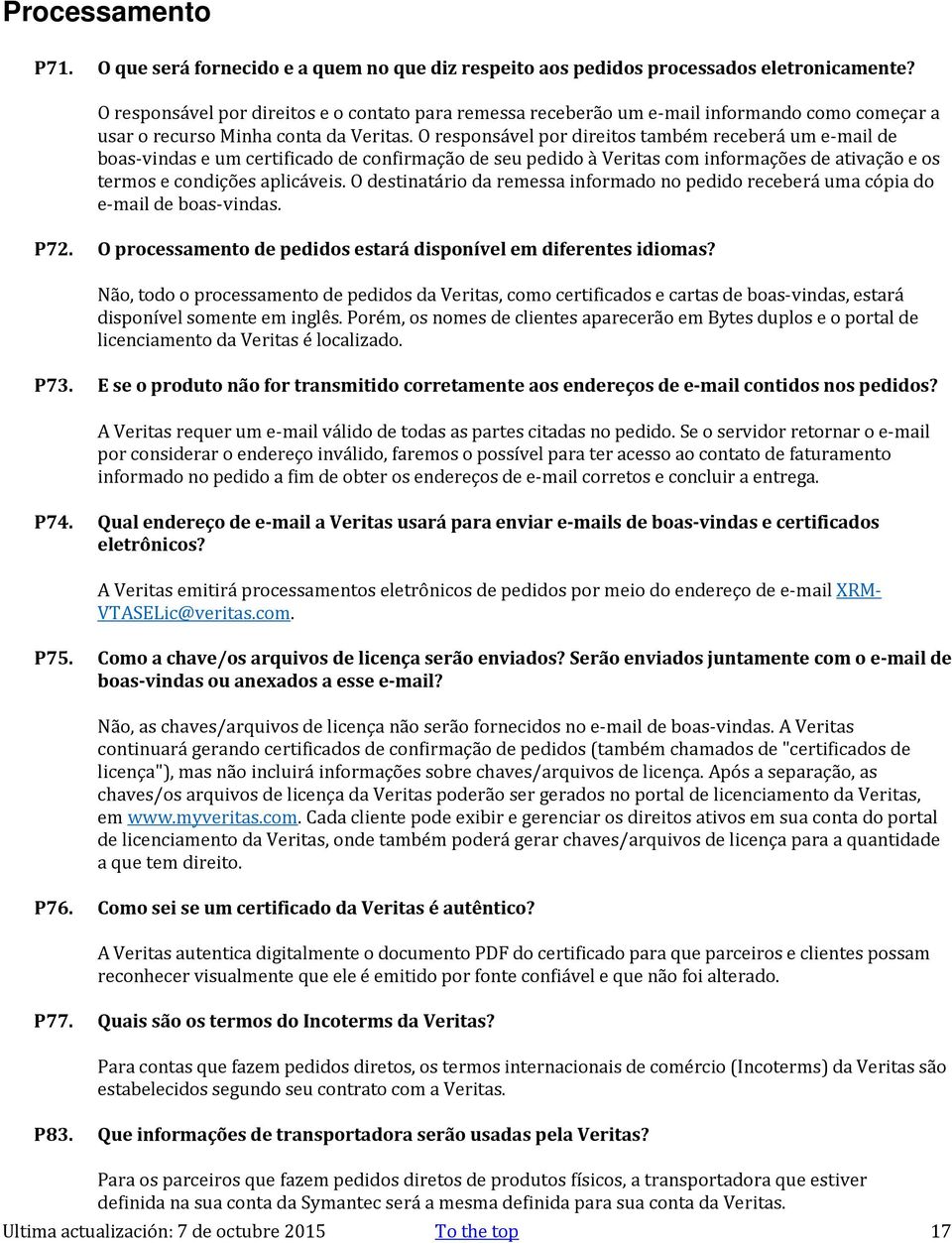 Processamento

P71. O que será fornecido e a quem no que diz respeito aos pedidos processados eletronicamente?

O responsável por direitos e o contato para remessa receberão um e-mail informando como começar a usar o recurso Minha conta da Veritas. O responsável por direitos também receberá um e-mail de boas-vindas e um certificado de confirmação de seu pedido à Veritas com informações de ativação e os termos e condições aplicáveis. O destinatário da remessa informado no pedido receberá uma cópia do e-mail de boas-vindas.

P72. O processamento de pedidos estará disponível em diferentes idiomas?

Não, todo o processamento de pedidos da Veritas, como certificados e cartas de boas-vindas, estará disponível somente em inglês. Porém, os nomes de clientes aparecerão em Bytes duplos e o portal de licenciamento da Veritas é localizado.

P73. E se o produto não for transmitido corretamente aos endereços de e-mail contidos nos pedidos?

A Veritas requer um e-mail válido de todas as partes citadas no pedido. Se o servidor retornar o e-mail por considerar o endereço inválido, faremos o possível para ter acesso ao contato de faturamento informado no pedido a fim de obter os endereços de e-mail corretos e concluir a entrega.

P74. Qual endereço de e-mail a Veritas usará para enviar e-mails de boas-vindas e certificados eletrônicos?

A Veritas emitirá processamentos eletrônicos de pedidos por meio do endereço de e-mail XRM-VTASELic@veritas.com.

P75. Como a chave/os arquivos de licença serão enviados? Serão enviados juntamente com o e-mail de boas-vindas ou anexados a esse e-mail?

Não, as chaves/arquivos de licença não serão fornecidos no e-mail de boas-vindas. A Veritas continuará gerando certificados de confirmação de pedidos (também chamados de "certificados de licença"), mas não incluirá informações sobre chaves/arquivos de licença. Após a separação, as chaves/os arquivos de licença da Veritas poderão ser gerados no portal de licenciamento da Veritas, em www.myveritas.com. Cada cliente pode exibir e gerenciar os direitos ativos em sua conta do portal de licenciamento da Veritas, onde também poderá gerar chaves/arquivos de licença para a quantidade a que tem direito.

P76. Como sei se um certificado da Veritas é autêntico?

A Veritas autentica digitalmente o documento PDF do certificado para que parceiros e clientes possam reconhecer visualmente que ele é emitido por fonte confiável e que não foi alterado.

P77. Quais são os termos do Incoterms da Veritas?

Para contas que fazem pedidos diretos, os termos internacionais de comércio (Incoterms) da Veritas são estabelecidos segundo seu contrato com a Veritas.

P83. Que informações de transportadora serão usadas pela Veritas?

Para os parceiros que fazem pedidos diretos de produtos físicos, a transportadora que estiver definida na sua conta da Symantec será a mesma definida para sua conta da Veritas.

Ultima actualización: 7 de octubre 2015 To the top 17